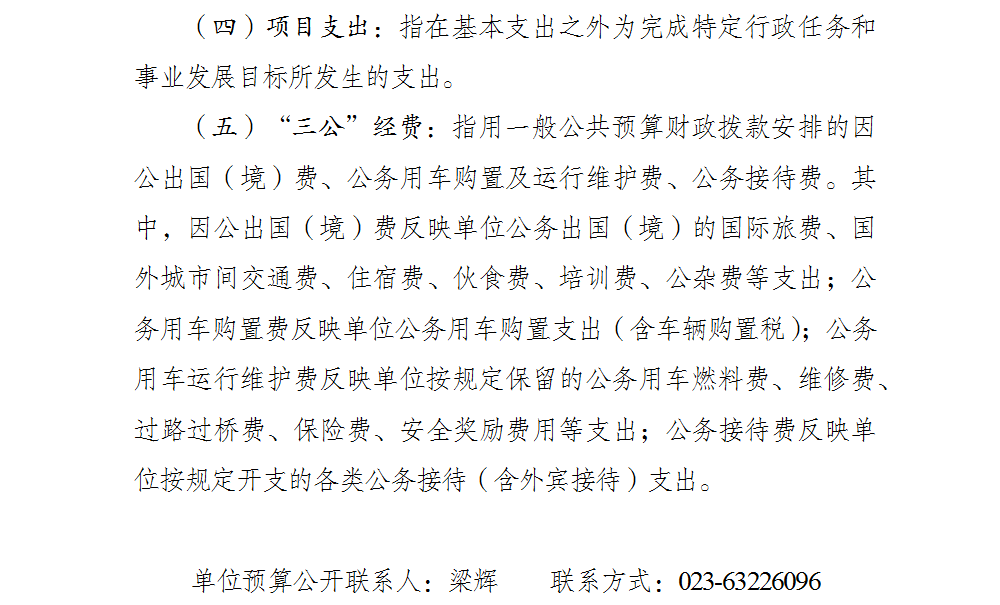 （四）项目支出：指在基本支出之外为完成特定行政任务和事业发展目标所发生的支出。

（五）“三公”经费：指用一般公共预算财政拨款安排的因公出国（境）费、公务用车购置及运行维护费、公务接待费。其中，因公出国（境）费反映单位公务出国（境）的国际旅费、国外城市间交通费、住宿费、伙食费、培训费、公杂费等支出；公务用车购置费反映单位公务用车购置支出（含车辆购置税）；公务用车运行维护费反映单位按规定保留的公务用车燃料费、维修费、过路过桥费、保险费、安全奖励费用等支出；公务接待费反映单位按规定开支的各类公务接待（含外宾接待）支出。

单位预算公开联系人：梁辉 联系方式：023-63226096